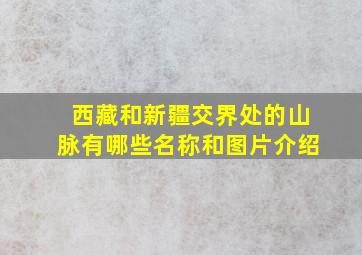 西藏和新疆交界处的山脉有哪些名称和图片介绍